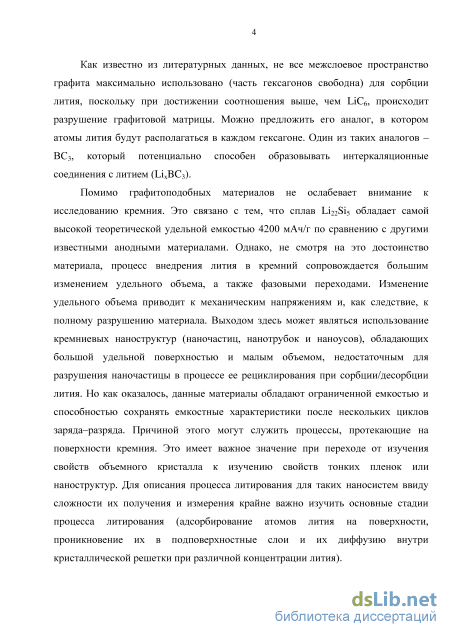 4

Как известно из литературных данных, не все межслоевое пространство графита максимально использовано (часть гексагонов свободна) для сорбции лития, поскольку при достижении соотношения выше, чем $LiC_6$, происходит разрушение графитовой матрицы. Можно предложить его аналог, в котором атомы лития будут располагаться в каждом гексагоне. Один из таких аналогов – $BC_3$, который потенциально способен образовывать интеркаляционные соединения с литием ($Li_xBC_3$).

Помимо графитоподобных материалов не ослабевает внимание к исследованию кремния. Это связано с тем, что сплав $Li_{22}Si_5$ обладает самой высокой теоретической удельной емкостью 4200 мАч/г по сравнению с другими известными анодными материалами. Однако, не смотря на это достоинство материала, процесс внедрения лития в кремний сопровождается большим изменением удельного объема, а также фазовыми переходами. Изменение удельного объема приводит к механическим напряжениям и, как следствие, к полному разрушению материала. Выходом здесь может являться использование кремниевых наноструктур (наночастиц, нанотрубок и наноусов), обладающих большой удельной поверхностью и малым объемом, недостаточным для разрушения наночастицы в процессе ее рециклирования при сорбции/десорбции лития. Но как оказалось, данные материалы обладают ограниченной емкостью и способностью сохранять емкостные характеристики после нескольких циклов заряда–разряда. Причиной этого могут служить процессы, протекающие на поверхности кремния. Это имеет важное значение при переходе от изучения свойств объемного кристалла к изучению свойств тонких пленок или наноструктур. Для описания процесса литирования для таких наносистем ввиду сложности их получения и измерения крайне важно изучить основные стадии процесса литирования (адсорбирование атомов лития на поверхности, проникновение их в подповерхностные слои и их диффузию внутри кристаллической решетки при различной концентрации лития).

dsLib.net
библиотека диссертаций